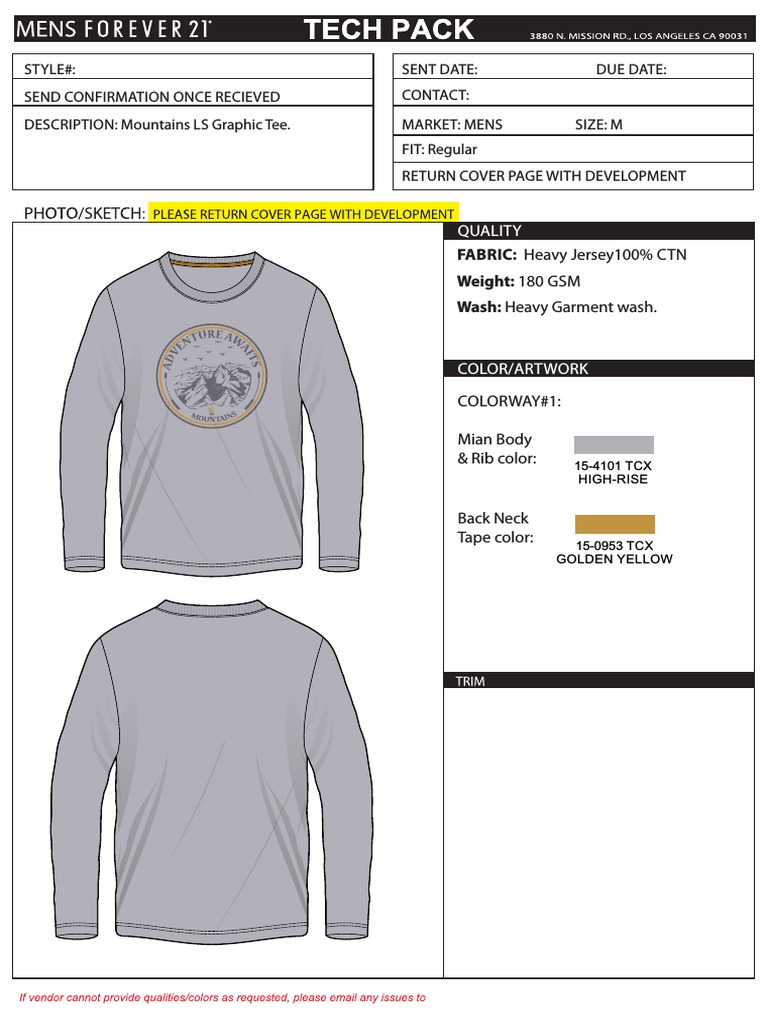 MENS FOREVER 21 TECH PACK 3880 N. MISSION RD., LOS ANGELES CA 90031

STYLE#:

SEND CONFIRMATION ONCE RECIEVED

DESCRIPTION: Mountains LS Graphic Tee.

SENT DATE: DUE DATE:

CONTACT:

MARKET: MENS SIZE: M

FIT: Regular

RETURN COVER PAGE WITH DEVELOPMENT

PHOTO/SKETCH: PLEASE RETURN COVER PAGE WITH DEVELOPMENT

ADVENTURE AWAITS
MOUNTAINS

QUALITY

FABRIC: Heavy Jersey100% CTN

Weight: 180 GSM

Wash: Heavy Garment wash.

COLOR/ARTWORK

COLORWAY#1:

Mian Body
& Rib color:

15-4101 TCX
HIGH-RISE

Back Neck
Tape color:

15-0953 TCX
GOLDEN YELLOW

TRIM

If vendor cannot provide qualities/colors as requested, please email any issues to